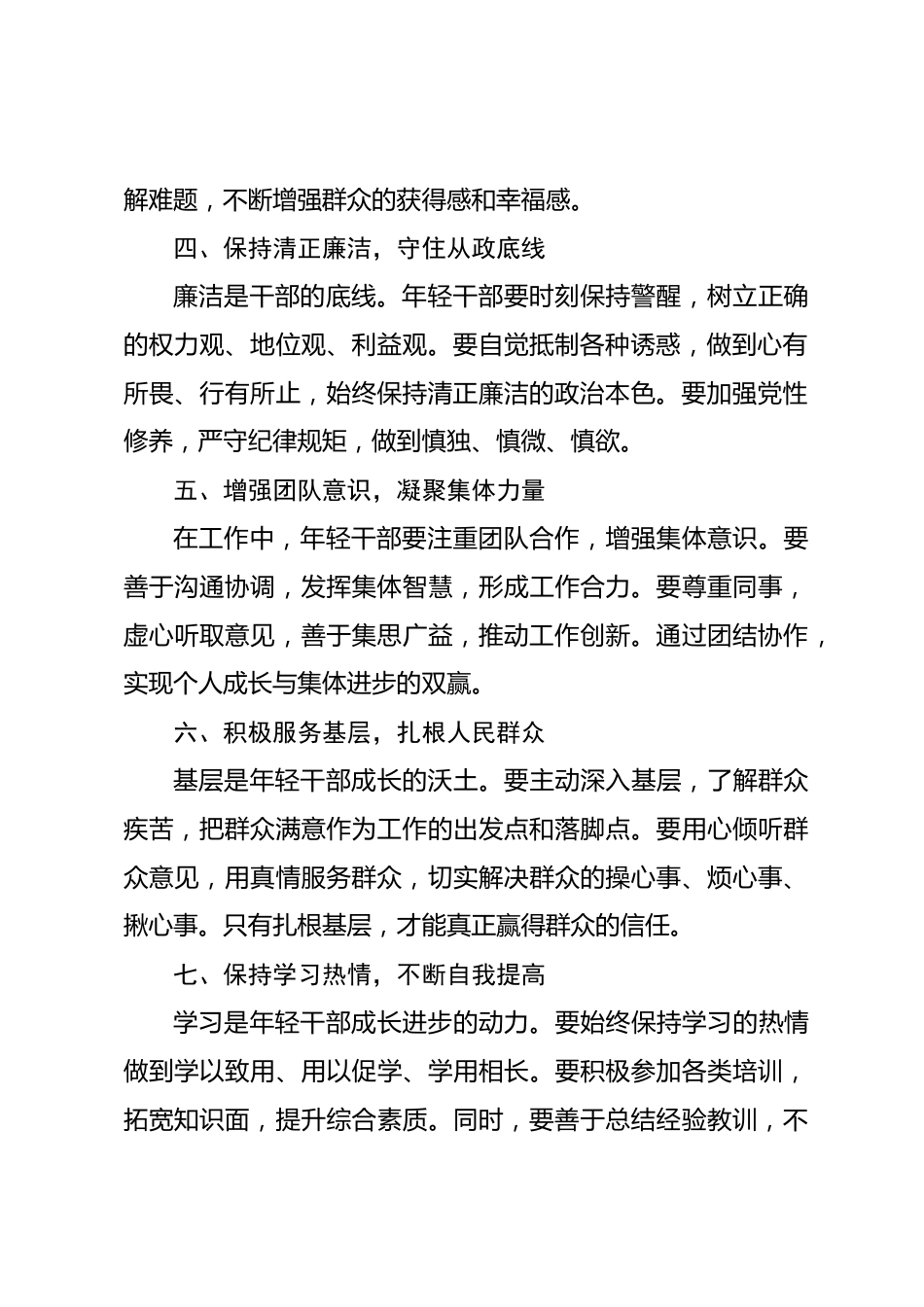 解难题，不断增强群众的获得感和幸福感。

四、保持清正廉洁，守住从政底线

廉洁是干部的底线。年轻干部要时刻保持警醒，树立正确的权力观、地位观、利益观。要自觉抵制各种诱惑，做到心有所畏、行有所止，始终保持清正廉洁的政治本色。要加强党性修养，严守纪律规矩，做到慎独、慎微、慎欲。

五、增强团队意识，凝聚集体力量

在工作中，年轻干部要注重团队合作，增强集体意识。要善于沟通协调，发挥集体智慧，形成工作合力。要尊重同事，虚心听取意见，善于集思广益，推动工作创新。通过团结协作，实现个人成长与集体进步的双赢。

六、积极服务基层，扎根人民群众

基层是年轻干部成长的沃土。要主动深入基层，了解群众疾苦，把群众满意作为工作的出发点和落脚点。要用心倾听群众意见，用真情服务群众，切实解决群众的操心事、烦心事、揪心事。只有扎根基层，才能真正赢得群众的信任。

七、保持学习热情，不断自我提高

学习是年轻干部成长进步的动力。要始终保持学习的热情做到学以致用、用以促学、学用相长。要积极参加各类培训，拓宽知识面，提升综合素质。同时，要善于总结经验教训，不